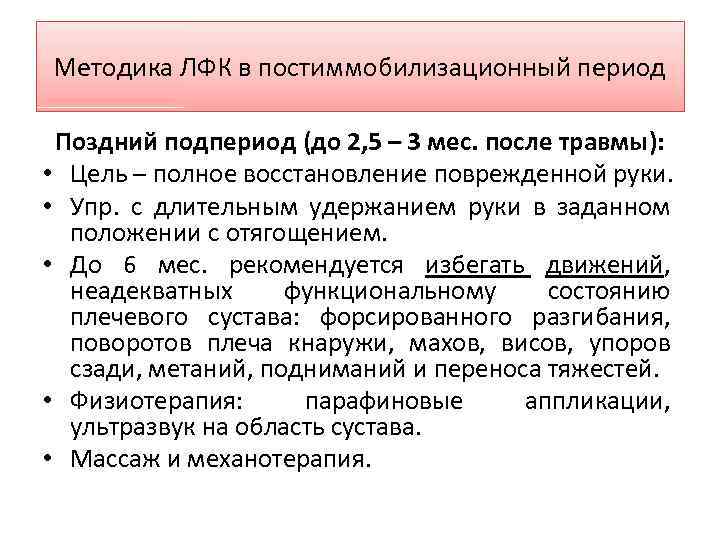 Методика ЛФК в постиммобилизационный период

Поздний подпериод (до 2,5 – 3 мес. после травмы):

• Цель – полное восстановление поврежденной руки.
• Упр. с длительным удержанием руки в заданном положении с отягощением.
• До 6 мес. рекомендуется избегать движений, неадекватных функциональному состоянию плечевого сустава: форсированного разгибания, поворотов плеча кнаружи, махов, висов, упоров сзади, метаний, подниманий и переноса тяжестей.
• Физиотерапия: парафиновые аппликации, ультразвук на область сустава.
• Массаж и механотерапия.